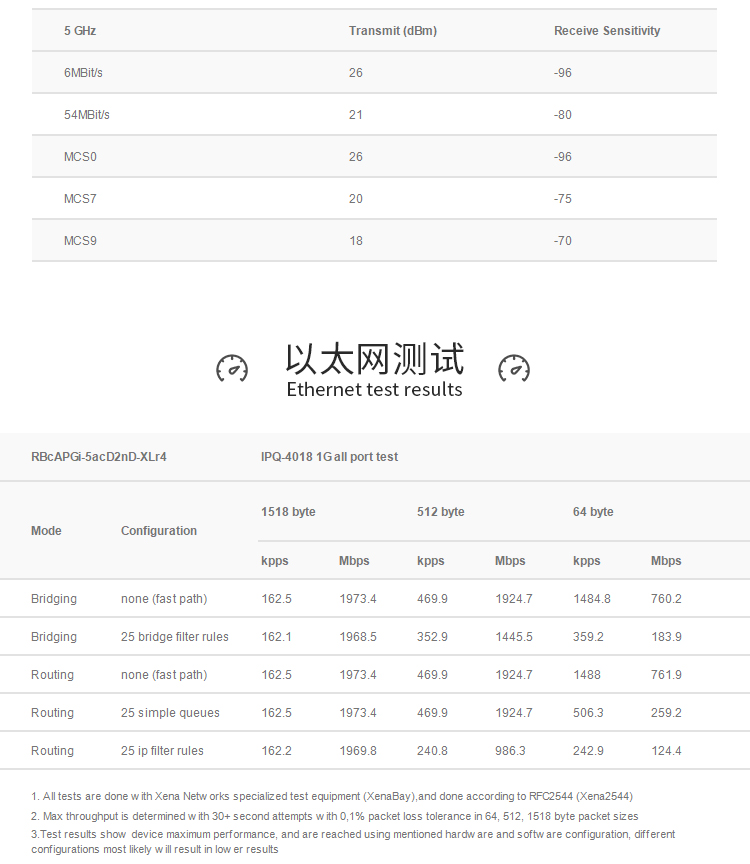 | 5 GHz | Transmit (dBm) | Receive Sensitivity |
|---|---|---|
| 6MBit/s | 26 | -96 |
| 54MBit/s | 21 | -80 |
| MCS0 | 26 | -96 |
| MCS7 | 20 | -75 |
| MCS9 | 18 | -70 |

以太网测试
Ethernet test results

| RBcAPGi-5acD2nD-XLr4 | | IPQ-4018 1G all port test | | | | | |
|---|---|---|---|---|---|---|---|
| Mode | Configuration | 1518 byte | | 512 byte | | 64 byte | |
| | | kpps | Mbps | kpps | Mbps | kpps | Mbps |
| Bridging | none (fast path) | 162.5 | 1973.4 | 469.9 | 1924.7 | 1484.8 | 760.2 |
| Bridging | 25 bridge filter rules | 162.1 | 1968.5 | 352.9 | 1445.5 | 359.2 | 183.9 |
| Routing | none (fast path) | 162.5 | 1973.4 | 469.9 | 1924.7 | 1488 | 761.9 |
| Routing | 25 simple queues | 162.5 | 1973.4 | 469.9 | 1924.7 | 506.3 | 259.2 |
| Routing | 25 ip filter rules | 162.2 | 1969.8 | 240.8 | 986.3 | 242.9 | 124.4 |

1. All tests are done with Xena Networks specialized test equipment (XenaBay),and done according to RFC2544 (Xena2544)

2. Max throughput is determined with 30+ second attempts with 0,1% packet loss tolerance in 64, 512, 1518 byte packet sizes

3.Test results show device maximum performance, and are reached using mentioned hardware and software configuration, different configurations most likely will result in lower results